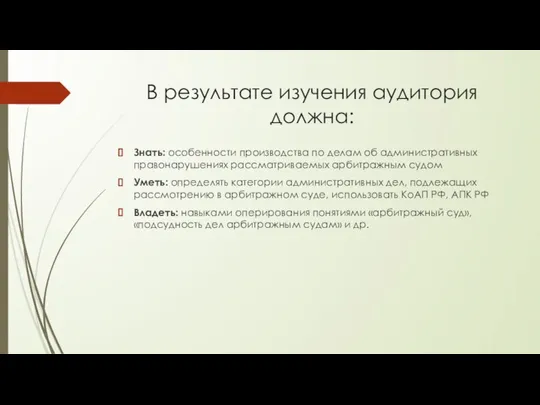 В результате изучения аудитория должна:

Знать: особенности производства по делам об административных правонарушениях рассматриваемых арбитражным судом

Уметь: определять категории административных дел, подлежащих рассмотрению в арбитражном суде, использовать КоАП РФ, АПК РФ

Владеть: навыками оперирования понятиями «арбитражный суд», «подсудность дел арбитражным судам» и др.